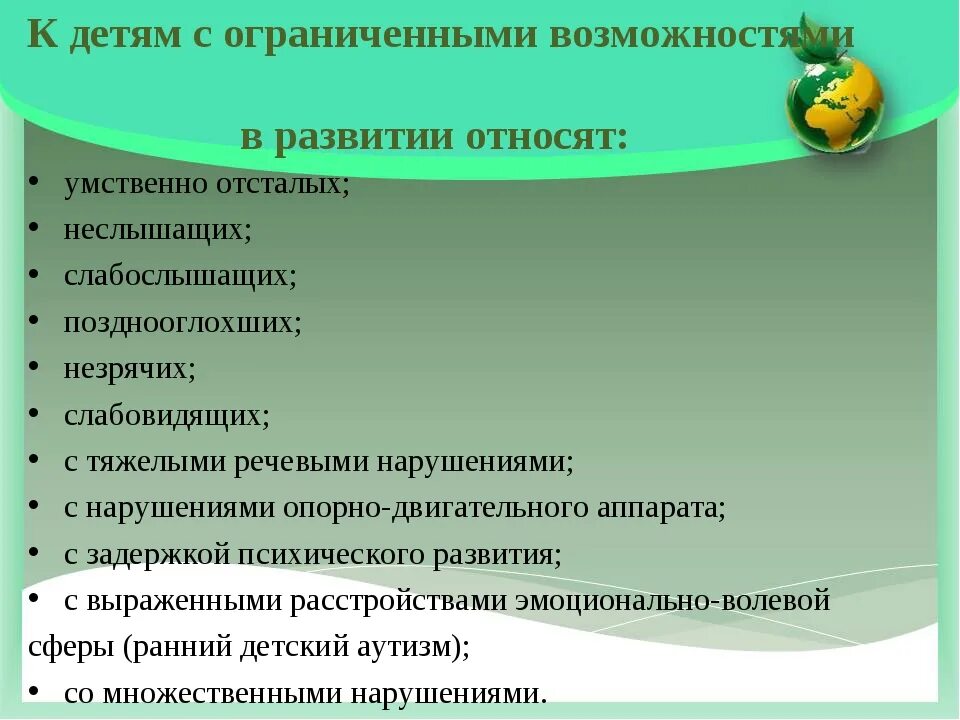 К детям с ограниченными возможностями

в развитии относят:

• умственно отсталых;
• неслышащих;
• слабослышащих;
• позднооглохших;
• незрячих;
• слабовидящих;
• с тяжелыми речевыми нарушениями;
• с нарушениями опорно-двигательного аппарата;
• с задержкой психического развития;
• с выраженными расстройствами эмоционально-волевой сферы (ранний детский аутизм);
• со множественными нарушениями.